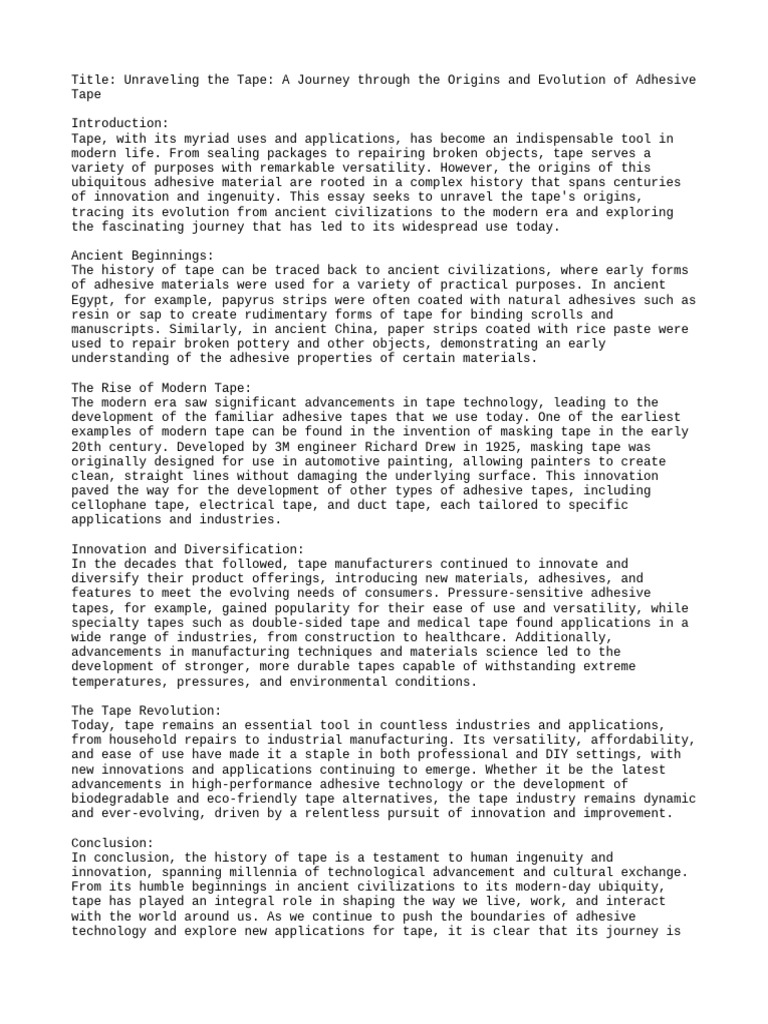 Title: Unraveling the Tape: A Journey through the Origins and Evolution of Adhesive Tape

Introduction:
Tape, with its myriad uses and applications, has become an indispensable tool in modern life. From sealing packages to repairing broken objects, tape serves a variety of purposes with remarkable versatility. However, the origins of this ubiquitous adhesive material are rooted in a complex history that spans centuries of innovation and ingenuity. This essay seeks to unravel the tape's origins, tracing its evolution from ancient civilizations to the modern era and exploring the fascinating journey that has led to its widespread use today.

Ancient Beginnings:
The history of tape can be traced back to ancient civilizations, where early forms of adhesive materials were used for a variety of practical purposes. In ancient Egypt, for example, papyrus strips were often coated with natural adhesives such as resin or sap to create rudimentary forms of tape for binding scrolls and manuscripts. Similarly, in ancient China, paper strips coated with rice paste were used to repair broken pottery and other objects, demonstrating an early understanding of the adhesive properties of certain materials.

The Rise of Modern Tape:
The modern era saw significant advancements in tape technology, leading to the development of the familiar adhesive tapes that we use today. One of the earliest examples of modern tape can be found in the invention of masking tape in the early 20th century. Developed by 3M engineer Richard Drew in 1925, masking tape was originally designed for use in automotive painting, allowing painters to create clean, straight lines without damaging the underlying surface. This innovation paved the way for the development of other types of adhesive tapes, including cellophane tape, electrical tape, and duct tape, each tailored to specific applications and industries.

Innovation and Diversification:
In the decades that followed, tape manufacturers continued to innovate and diversify their product offerings, introducing new materials, adhesives, and features to meet the evolving needs of consumers. Pressure-sensitive adhesive tapes, for example, gained popularity for their ease of use and versatility, while specialty tapes such as double-sided tape and medical tape found applications in a wide range of industries, from construction to healthcare. Additionally, advancements in manufacturing techniques and materials science led to the development of stronger, more durable tapes capable of withstanding extreme temperatures, pressures, and environmental conditions.

The Tape Revolution:
Today, tape remains an essential tool in countless industries and applications, from household repairs to industrial manufacturing. Its versatility, affordability, and ease of use have made it a staple in both professional and DIY settings, with new innovations and applications continuing to emerge. Whether it be the latest advancements in high-performance adhesive technology or the development of biodegradable and eco-friendly tape alternatives, the tape industry remains dynamic and ever-evolving, driven by a relentless pursuit of innovation and improvement.

Conclusion:
In conclusion, the history of tape is a testament to human ingenuity and innovation, spanning millennia of technological advancement and cultural exchange. From its humble beginnings in ancient civilizations to its modern-day ubiquity, tape has played an integral role in shaping the way we live, work, and interact with the world around us. As we continue to push the boundaries of adhesive technology and explore new applications for tape, it is clear that its journey is